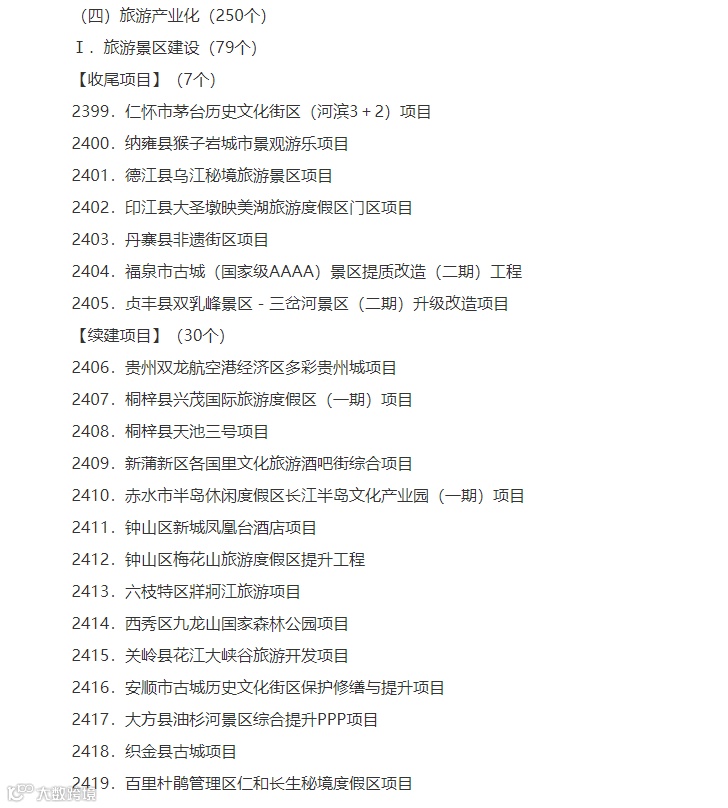 （四）旅游产业化（250个）

Ⅰ．旅游景区建设（79个）

【收尾项目】（7个）

2399．仁怀市茅台历史文化街区（河滨3＋2）项目

2400．纳雍县猴子岩城市景观游乐项目

2401．德江县乌江秘境旅游景区项目

2402．印江县大圣墩映美湖旅游度假区门区项目

2403．丹寨县非遗街区项目

2404．福泉市古城（国家级AAAA）景区提质改造（二期）工程

2405．贞丰县双乳峰景区－三岔河景区（二期）升级改造项目

【续建项目】（30个）

2406．贵州双龙航空港经济区多彩贵州城项目

2407．桐梓县兴茂国际旅游度假区（一期）项目

2408．桐梓县天池三号项目

2409．新蒲新区各国里文化旅游酒吧街综合项目

2410．赤水市半岛休闲度假区长江半岛文化产业园（一期）项目

2411．钟山区新城凤凰台酒店项目

2412．钟山区梅花山旅游度假区提升工程

2413．六枝特区牂牁江旅游项目

2414．西秀区九龙山国家森林公园项目

2415．关岭县花江大峡谷旅游开发项目

2416．安顺市古城历史文化街区保护修缮与提升项目

2417．大方县油杉河景区综合提升PPP项目

2418．织金县古城项目

2419．百里杜鹃管理区仁和长生秘境度假区项目

大数跨境